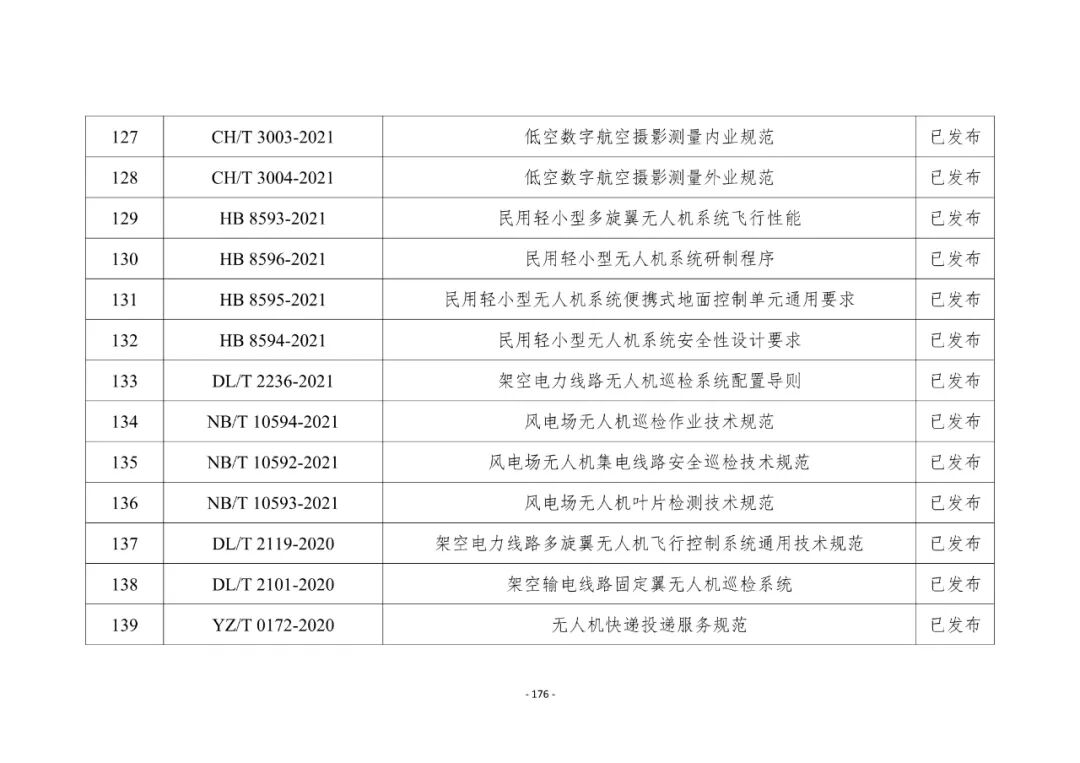 | 127 | CH/T 3003-2021 | 低空数字航空摄影测量内业规范 | 已发布 |
|---|---|---|---|
| 128 | CH/T 3004-2021 | 低空数字航空摄影测量外业规范 | 已发布 |
| 129 | HB 8593-2021 | 民用轻小型多旋翼无人机系统飞行性能 | 已发布 |
| 130 | HB 8596-2021 | 民用轻小型无人机系统研制程序 | 已发布 |
| 131 | HB 8595-2021 | 民用轻小型无人机系统便携式地面控制单元通用要求 | 已发布 |
| 132 | HB 8594-2021 | 民用轻小型无人机系统安全性设计要求 | 已发布 |
| 133 | DL/T 2236-2021 | 架空电力线路无人机巡检系统配置导则 | 已发布 |
| 134 | NB/T 10594-2021 | 风电场无人机巡检作业技术规范 | 已发布 |
| 135 | NB/T 10592-2021 | 风电场无人机集电线路安全巡检技术规范 | 已发布 |
| 136 | NB/T 10593-2021 | 风电场无人机叶片检测技术规范 | 已发布 |
| 137 | DL/T 2119-2020 | 架空电力线路多旋翼无人机飞行控制系统通用技术规范 | 已发布 |
| 138 | DL/T 2101-2020 | 架空输电线路固定翼无人机巡检系统 | 已发布 |
| 139 | YZ/T 0172-2020 | 无人机快递投递服务规范 | 已发布 |

- 176 -